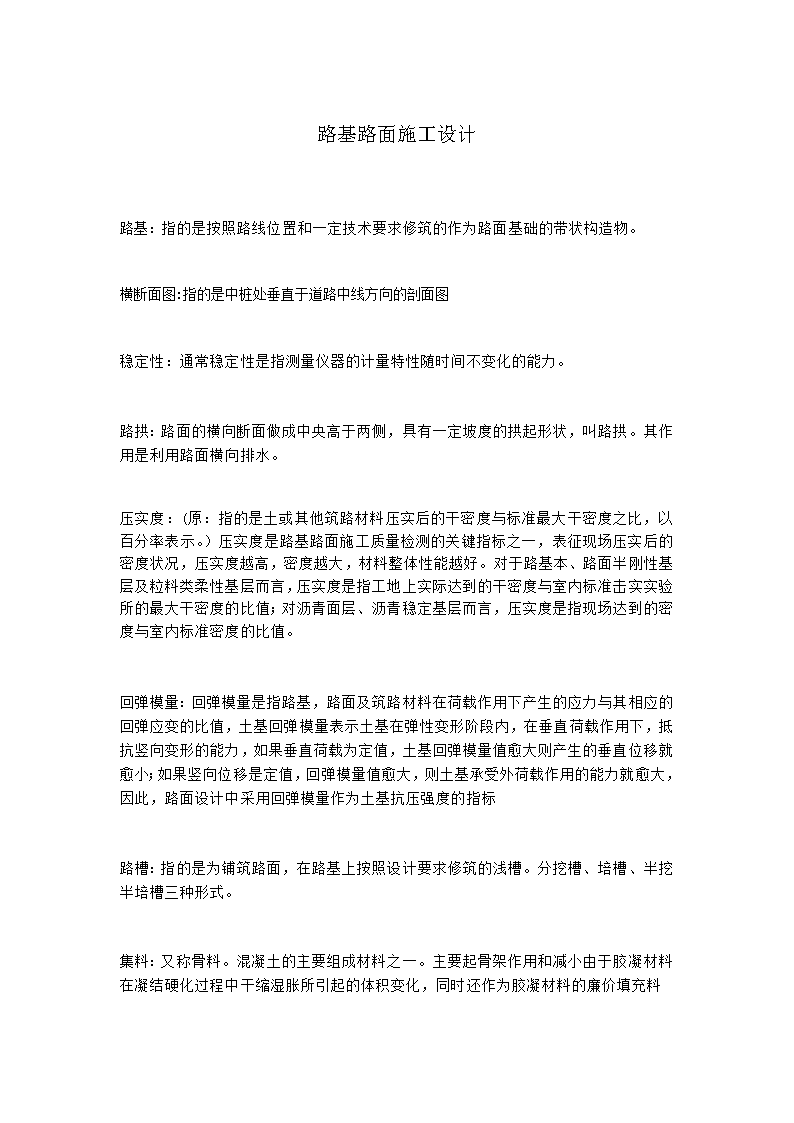 路基路面施工设计

路基：指的是按照路线位置和一定技术要求修筑的作为路面基础的带状构造物。

横断面图:指的是中桩处垂直于道路中线方向的剖面图

稳定性：通常稳定性是指测量仪器的计量特性随时间不变化的能力。

路拱：路面的横向断面做成中央高于两侧，具有一定坡度的拱起形状，叫路拱。其作用是利用路面横向排水。

压实度：（原：指的是土或其他筑路材料压实后的干密度与标准最大干密度之比，以百分率表示。）压实度是路基路面施工质量检测的关键指标之一，表征现场压实后的密度状况，压实度越高，密度越大，材料整体性能越好。对于路基本、路面半刚性基层及粒料类柔性基层而言，压实度是指工地上实际达到的干密度与室内标准击实实验所的最大干密度的比值；对沥青面层、沥青稳定基层而言，压实度是指现场达到的密度与室内标准密度的比值。

回弹模量：回弹模量是指路基，路面及筑路材料在荷载作用下产生的应力与其相应的回弹应变的比值，土基回弹模量表示土基在弹性变形阶段内，在垂直荷载作用下，抵抗竖向变形的能力，如果垂直荷载为定值，土基回弹模量值愈大则产生的垂直位移就愈小；如果竖向位移是定值，回弹模量值愈大，则土基承受外荷载作用的能力就愈大，因此，路面设计中采用回弹模量作为土基抗压强度的指标

路槽：指的是为铺筑路面，在路基上按照设计要求修筑的浅槽。分挖槽、培槽、半挖半培槽三种形式。

集料：又称骨料。混凝土的主要组成材料之一。主要起骨架作用和减小由于胶凝材料在凝结硬化过程中干缩湿胀所引起的体积变化，同时还作为胶凝材料的廉价填充料